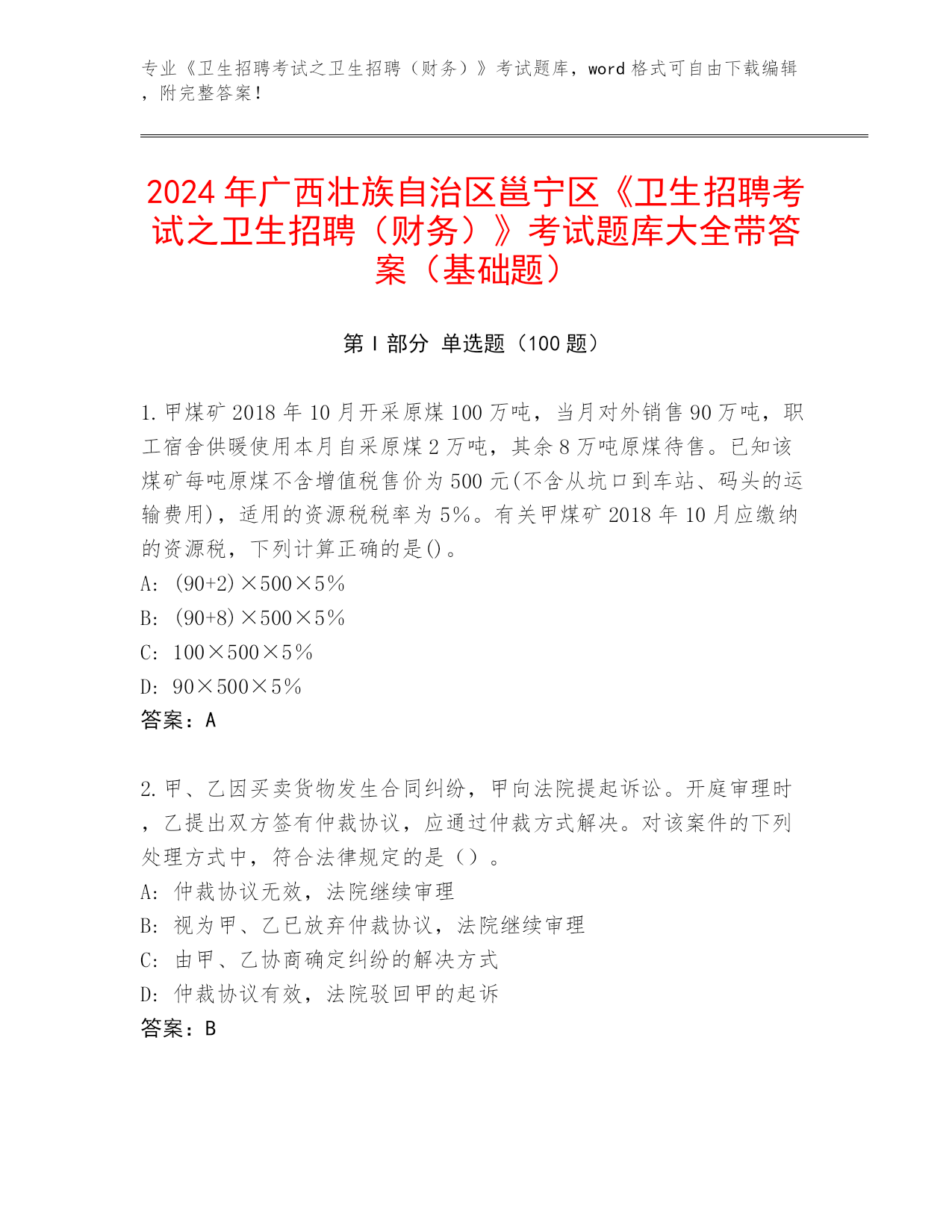 专业《卫生招聘考试之卫生招聘（财务）》考试题库，word 格式可自由下载编辑，附完整答案！

2024 年广西壮族自治区邕宁区《卫生招聘考试之卫生招聘（财务）》考试题库大全带答案（基础题）

第 I 部分 单选题（100 题）

1. 甲煤矿 2018 年 10 月开采原煤 100 万吨，当月对外销售 90 万吨，职工宿舍供暖使用本月自采原煤 2 万吨，其余 8 万吨原煤待售。已知该煤矿每吨原煤不含增值税售价为 500 元(不含从坑口到车站、码头的运输费用)，适用的资源税税率为 5%。有关甲煤矿 2018 年 10 月应缴纳的资源税，下列计算正确的是()。
A: (90+2)×500×5%
B: (90+8)×500×5%
C: 100×500×5%
D: 90×500×5%
答案：A

2. 甲、乙因买卖货物发生合同纠纷，甲向法院提起诉讼。开庭审理时，乙提出双方签有仲裁协议，应通过仲裁方式解决。对该案件的下列处理方式中，符合法律规定的是（）。
A: 仲裁协议无效，法院继续审理
B: 视为甲、乙已放弃仲裁协议，法院继续审理
C: 由甲、乙协商确定纠纷的解决方式
D: 仲裁协议有效，法院驳回甲的起诉
答案：B